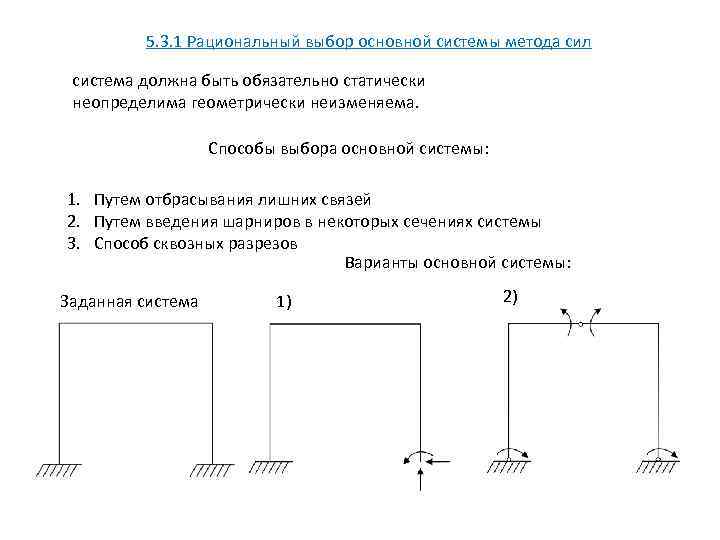 5.3.1 Рациональный выбор основной системы метода сил

система должна быть обязательно статически неопределима геометрически неизменяема.

Способы выбора основной системы:

1. Путем отбрасывания лишних связей
2. Путем введения шарниров в некоторых сечениях системы
3. Способ сквозных разрезов

Варианты основной системы:

Заданная система

1)

2)